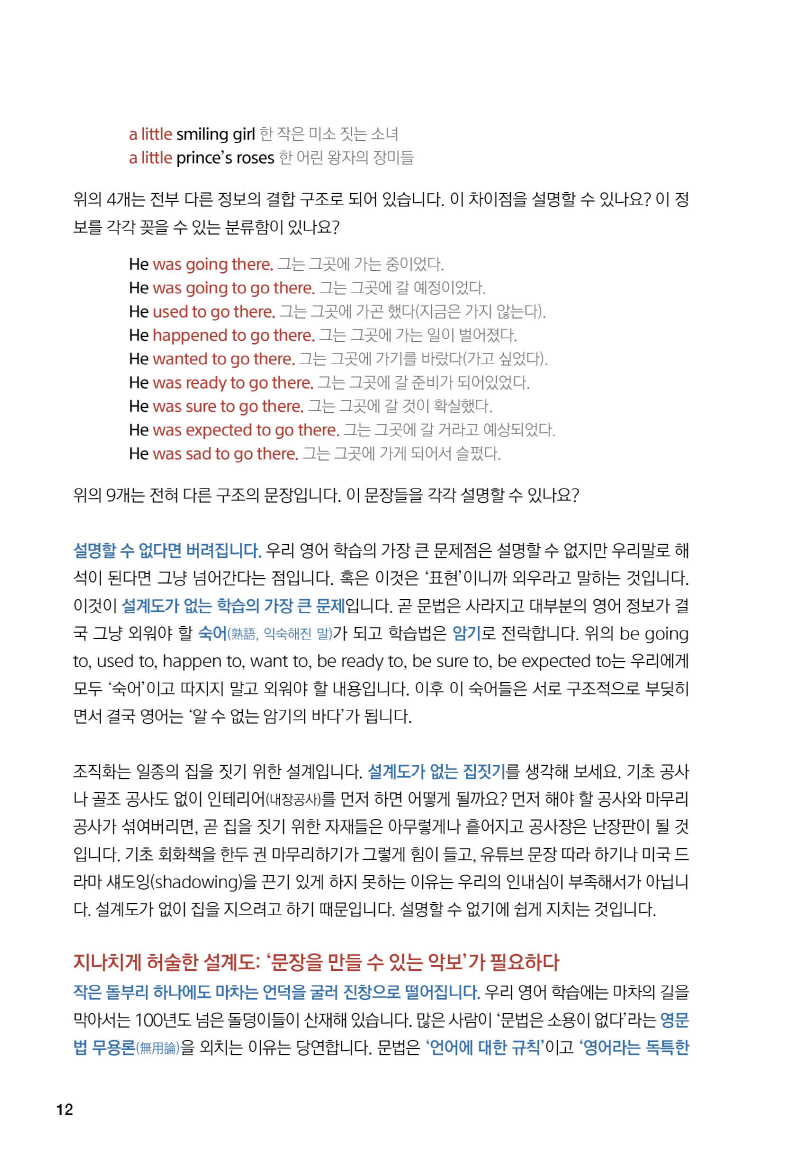 a little smiling girl 한 작은 미소 짓는 소녀
a little prince's roses 한 어린 왕자의 장미들

위의 4개는 전부 다른 정보의 결합 구조로 되어 있습니다. 이 차이점을 설명할 수 있나요? 이 정보를 각각 꽂을 수 있는 분류함이 있나요?

He was going there. 그는 그곳에 가는 중이었다.
He was going to go there. 그는 그곳에 갈 예정이었다.
He used to go there. 그는 그곳에 가곤 했다(지금은 가지 않는다).
He happened to go there. 그는 그곳에 가는 일이 벌어졌다.
He wanted to go there. 그는 그곳에 가기를 바랐다(가고 싶었다).
He was ready to go there. 그는 그곳에 갈 준비가 되어있었다.
He was sure to go there. 그는 그곳에 갈 것이 확실했다.
He was expected to go there. 그는 그곳에 갈 거라고 예상되었다.
He was sad to go there. 그는 그곳에 가게 되어서 슬펐다.

위의 9개는 전혀 다른 구조의 문장입니다. 이 문장들을 각각 설명할 수 있나요?

설명할 수 없다면 버려집니다. 우리 영어 학습의 가장 큰 문제점은 설명할 수 없지만 우리말로 해석이 된다면 그냥 넘어간다는 점입니다. 혹은 이것은 '표현'이니까 외우라고 말하는 것입니다. 이것이 설계도가 없는 학습의 가장 큰 문제입니다. 곧 문법은 사라지고 대부분의 영어 정보가 결국 그냥 외워야 할 숙어(熟語, 익숙해진 말)가 되고 학습법은 암기로 전락합니다. 위의 be going to, used to, happen to, want to, be ready to, be sure to, be expected to는 우리에게 모두 '숙어'이고 따지지 말고 외워야 할 내용입니다. 이후 이 숙어들은 서로 구조적으로 부딪히면서 결국 영어는 '알 수 없는 암기의 바다'가 됩니다.

조직화는 일종의 집을 짓기 위한 설계입니다. 설계도가 없는 집짓기를 생각해 보세요. 기초 공사나 골조 공사도 없이 인테리어(내장공사)를 먼저 하면 어떻게 될까요? 먼저 해야 할 공사와 마무리 공사가 섞여버리면, 곧 집을 짓기 위한 자재들은 아무렇게나 흩어지고 공사장은 난장판이 될 것입니다. 기초 회화책을 한두 권 마무리하기가 그렇게 힘이 들고, 유튜브 문장 따라 하기나 미국 드라마 섀도잉(shadowing)을 끈기 있게 하지 못하는 이유는 우리의 인내심이 부족해서가 아닙니다. 설계도가 없이 집을 지으려고 하기 때문입니다. 설명할 수 없기에 쉽게 지치는 것입니다.

지나치게 허술한 설계도: '문장을 만들 수 있는 악보'가 필요하다
작은 돌부리 하나에도 마차는 언덕을 굴러 진창으로 떨어집니다. 우리 영어 학습에는 마차의 길을 막아서는 100년도 넘은 돌덩이들이 산재해 있습니다. 많은 사람이 '문법은 소용이 없다'라는 영문법 무용론(無用論)을 외치는 이유는 당연합니다. 문법은 '언어에 대한 규칙'이고 '영어라는 독특한

12